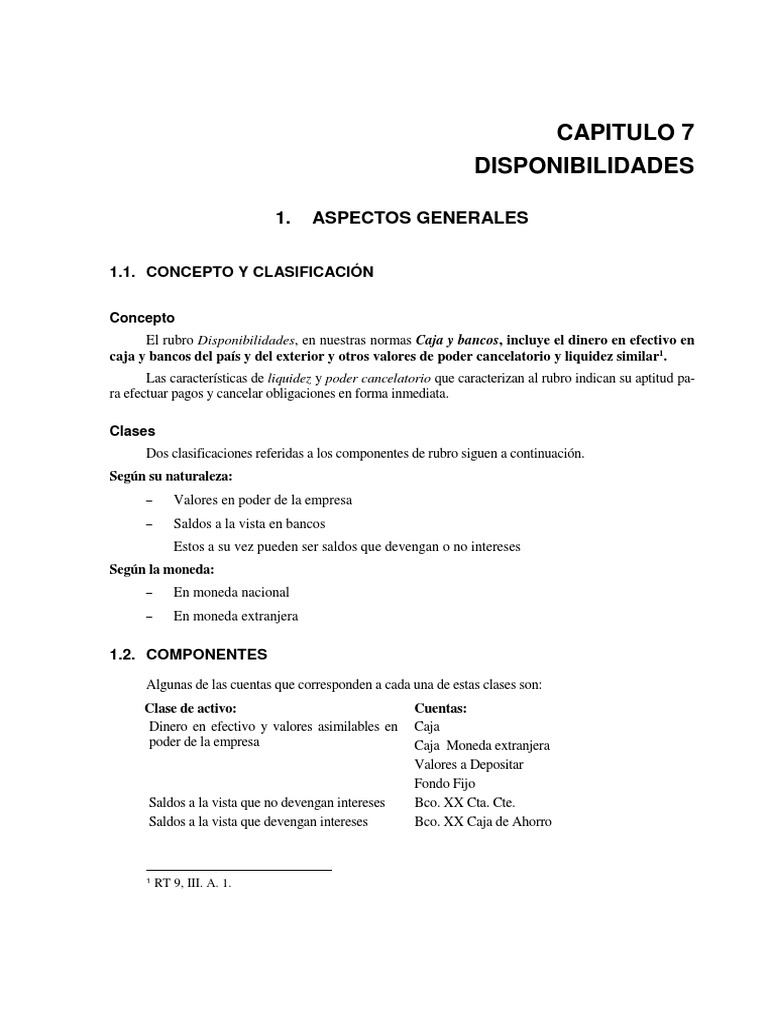 CAPITULO 7
DISPONIBILIDADES

1. ASPECTOS GENERALES

1.1. CONCEPTO Y CLASIFICACIÓN

Concepto

El rubro Disponibilidades, en nuestras normas Caja y bancos, incluye el dinero en efectivo en caja y bancos del país y del exterior y otros valores de poder cancelatorio y liquidez similar$^1$.

Las características de liquidez y poder cancelatorio que caracterizan al rubro indican su aptitud para efectuar pagos y cancelar obligaciones en forma inmediata.

Clases

Dos clasificaciones referidas a los componentes de rubro siguen a continuación.

Según su naturaleza:

– Valores en poder de la empresa

– Saldos a la vista en bancos

Estos a su vez pueden ser saldos que devengan o no intereses

Según la moneda:

– En moneda nacional

– En moneda extranjera

1.2. COMPONENTES

Algunas de las cuentas que corresponden a cada una de estas clases son:

| Clase de activo: | Cuentas: |
|---|---|
| Dinero en efectivo y valores asimilables en poder de la empresa | Caja |
| | Caja Moneda extranjera |
| | Valores a Depositar |
| | Fondo Fijo |
| Saldos a la vista que no devengan intereses | Bco. XX Cta. Cte. |
| Saldos a la vista que devengan intereses | Bco. XX Caja de Ahorro |

$^1$ RT 9, III. A. 1.